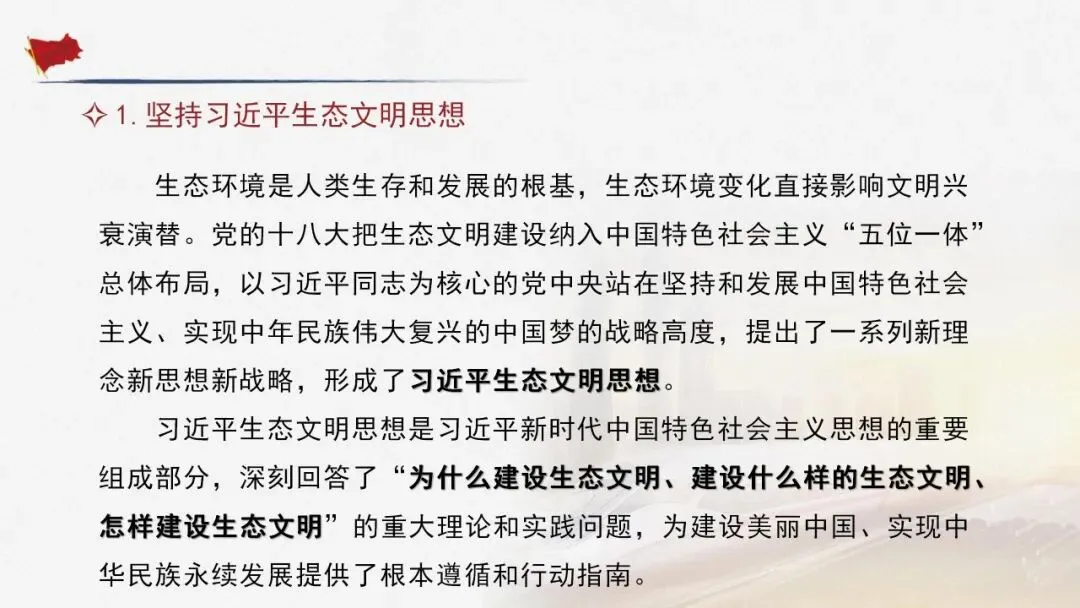 ✧ 1. 坚持习近平生态文明思想

生态环境是人类生存和发展的根基，生态环境变化直接影响文明兴衰演替。党的十八大把生态文明建设纳入中国特色社会主义“五位一体”总体布局，以习近平同志为核心的党中央站在坚持和发展中国特色社会主义、实现中年民族伟大复兴的中国梦的战略高度，提出了一系列新理念新思想新战略，形成了习近平生态文明思想。

习近平生态文明思想是习近平新时代中国特色社会主义思想的重要组成部分，深刻回答了“为什么建设生态文明、建设什么样的生态文明、怎样建设生态文明”的重大理论和实践问题，为建设美丽中国、实现中华民族永续发展提供了根本遵循和行动指南。